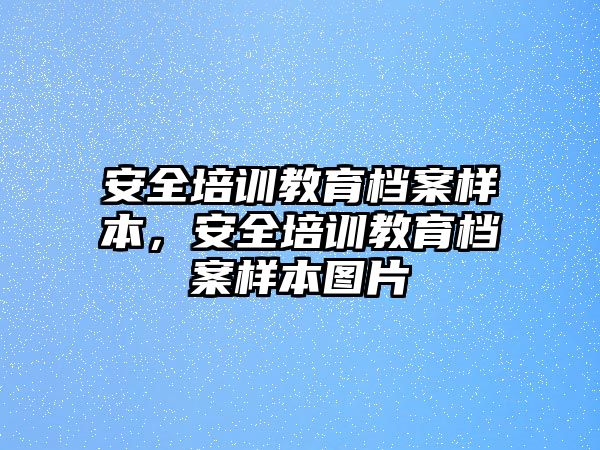 安全培训教育档案样本，安全培训教育档案样本图片